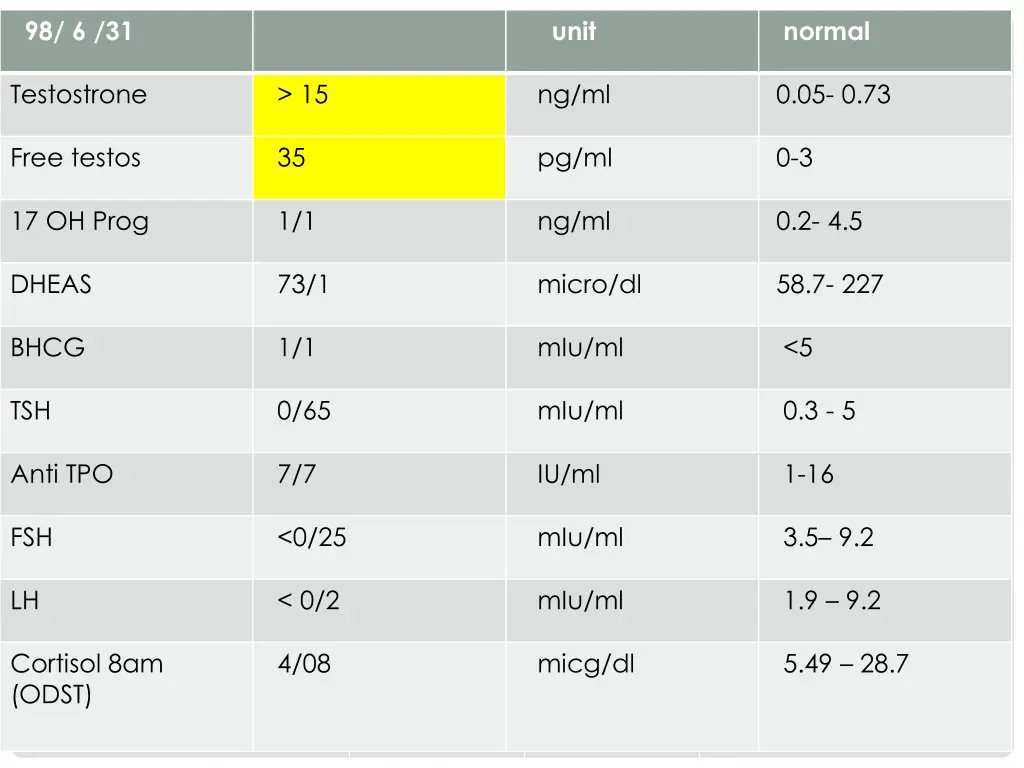 | 98/ 6 /31 | | unit | normal |
|---|---|---|---|
| Testostrone | > 15 | ng/ml | 0.05- 0.73 |
| Free testos | 35 | pg/ml | 0-3 |
| 17 OH Prog | 1/1 | ng/ml | 0.2- 4.5 |
| DHEAS | 73/1 | micro/dl | 58.7- 227 |
| BHCG | 1/1 | mIu/ml | <5 |
| TSH | 0/65 | mIu/ml | 0.3 - 5 |
| Anti TPO | 7/7 | IU/ml | 1-16 |
| FSH | <0/25 | mIu/ml | 3.5– 9.2 |
| LH | < 0/2 | mIu/ml | 1.9 – 9.2 |
| Cortisol 8am (ODST) | 4/08 | micg/dl | 5.49 – 28.7 |